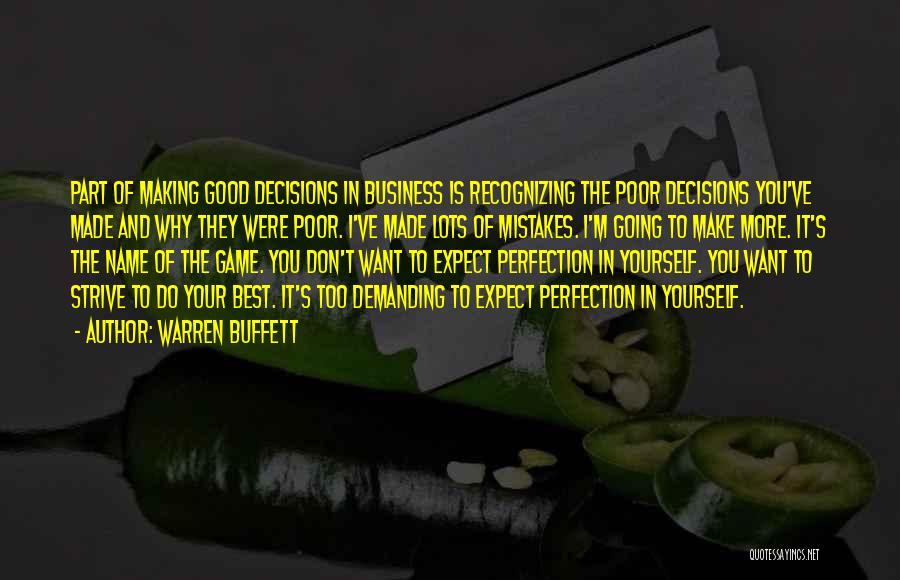 PART OF MAKING GOOD DECISIONS IN BUSINESS IS RECOGNIZING THE POOR DECISIONS YOU'VE MADE AND WHY THEY WERE POOR. I'VE MADE LOTS OF MISTAKES. I'M GOING TO MAKE MORE. IT'S THE NAME OF THE GAME. YOU DON'T WANT TO EXPECT PERFECTION IN YOURSELF. YOU WANT TO STRIVE TO DO YOUR BEST. IT'S TOO DEMANDING TO EXPECT PERFECTION IN YOURSELF.

- AUTHOR: WARREN BUFFETT

QUOTESSAYINGS.NET